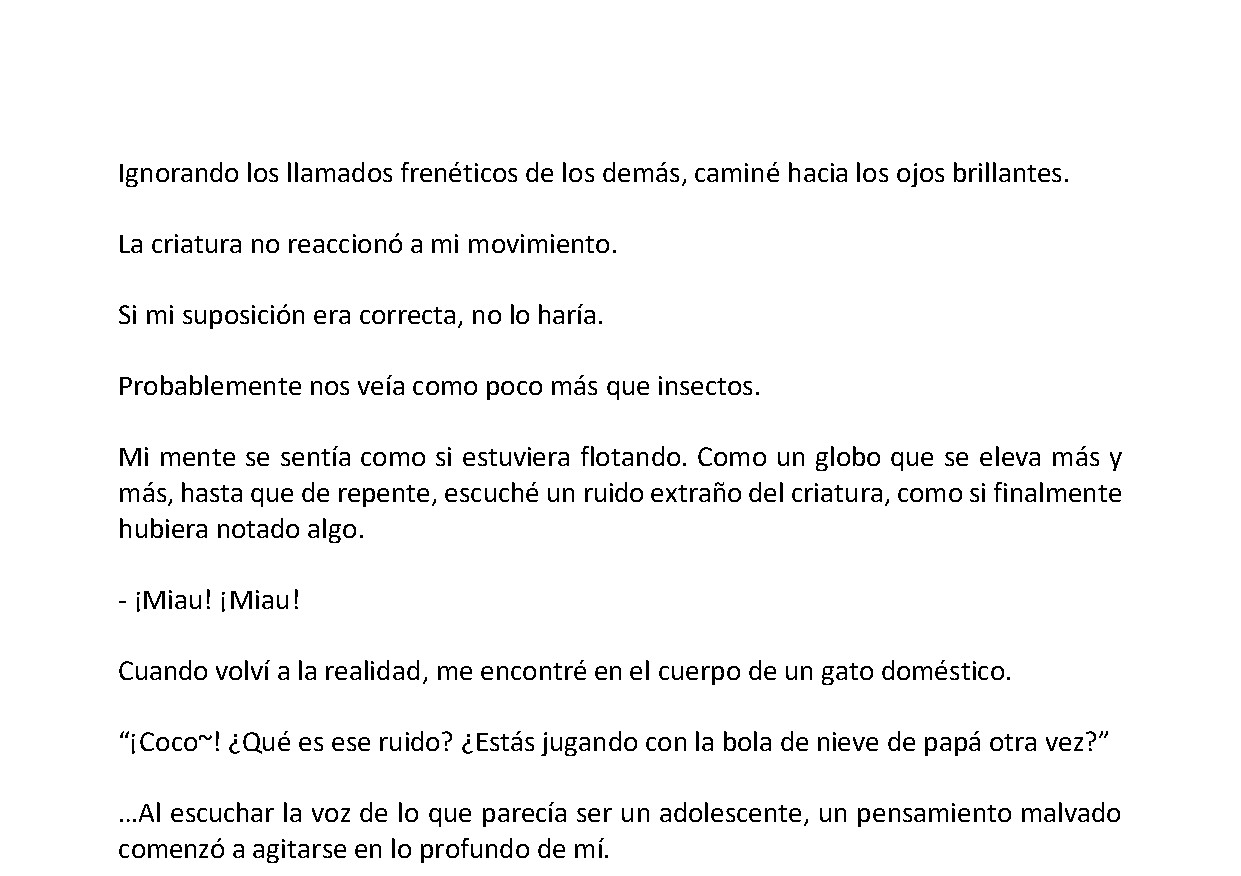 Ignorando los llamados frenéticos de los demás, caminé hacia los ojos brillantes.

La criatura no reaccionó a mi movimiento.

Si mi suposición era correcta, no lo haría.

Probablemente nos veía como poco más que insectos.

Mi mente se sentía como si estuviera flotando. Como un globo que se eleva más y más, hasta que de repente, escuché un ruido extraño del criatura, como si finalmente hubiera notado algo.

- ¡Miau! ¡Miau!

Cuando volví a la realidad, me encontré en el cuerpo de un gato doméstico.

"¡Coco~! ¿Qué es ese ruido? ¿Estás jugando con la bola de nieve de papá otra vez?"

…Al escuchar la voz de lo que parecía ser un adolescente, un pensamiento malvado comenzó a agitarse en lo profundo de mí.